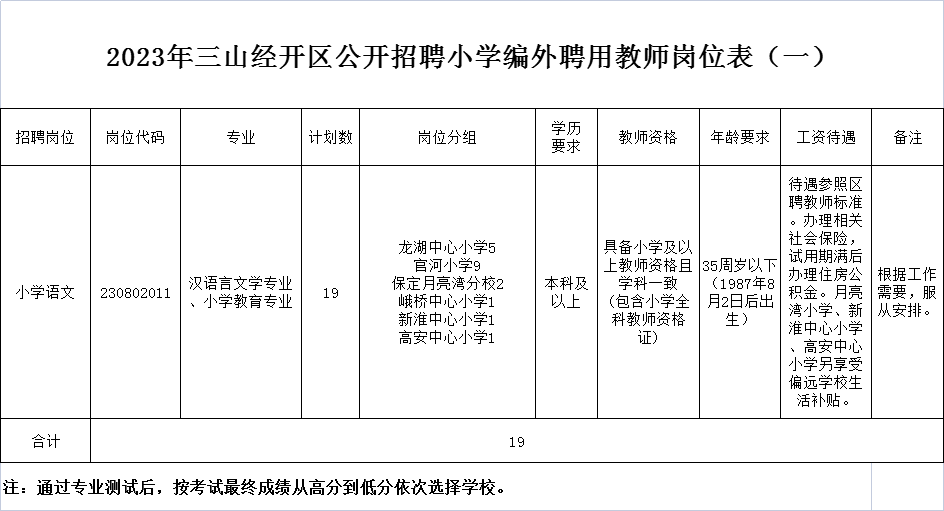 2023年三山经开区公开招聘小学编外聘用教师岗位表（一）

| 招聘岗位 | 岗位代码 | 专业 | 计划数 | 岗位分组 | 学历要求 | 教师资格 | 年龄要求 | 工资待遇 | 备注 |
|---|---|---|---|---|---|---|---|---|---|
| 小学语文 | 230802011 | 汉语言文学专业、小学教育专业 | 19 | 龙湖中心小学5 官河小学9 保定月亮湾分校2 峨桥中心小学1 新淮中心小学1 高安中心小学1 | 本科及以上 | 具备小学及以上教师资格且学科一致（包含小学全科教师资格证） | 35周岁以下（1987年8月2日后出生） | 待遇参照区聘教师标准。办理相关社会保险，试用期满后办理住房公积金。月亮湾小学、新淮中心小学、高安中心小学另享受偏远学校生活补贴。 | 根据工作需要，服从安排。 |
| 合计 | 19 | | | | | | | | |

注：通过专业测试后，按考试最终成绩从高分到低分依次选择学校。